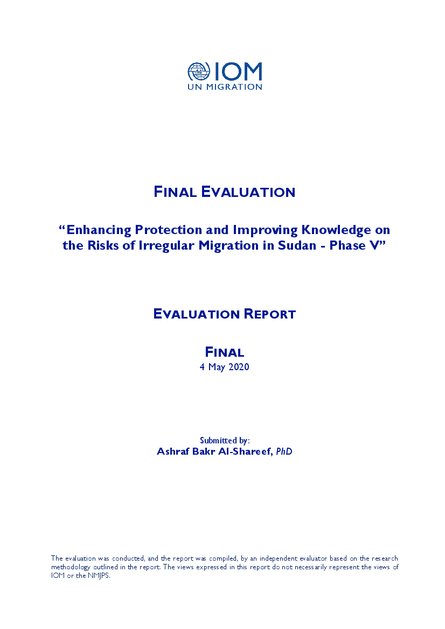 IOM
UN MIGRATION

FINAL EVALUATION

“Enhancing Protection and Improving Knowledge on the Risks of Irregular Migration in Sudan - Phase V”

EVALUATION REPORT

FINAL
4 May 2020

Submitted by:
Ashraf Bakr Al-Shareef, PhD

The evaluation was conducted, and the report was compiled, by an independent evaluator based on the research methodology outlined in the report. The views expressed in this report do not necessarily represent the views of IOM or the NMJPS.